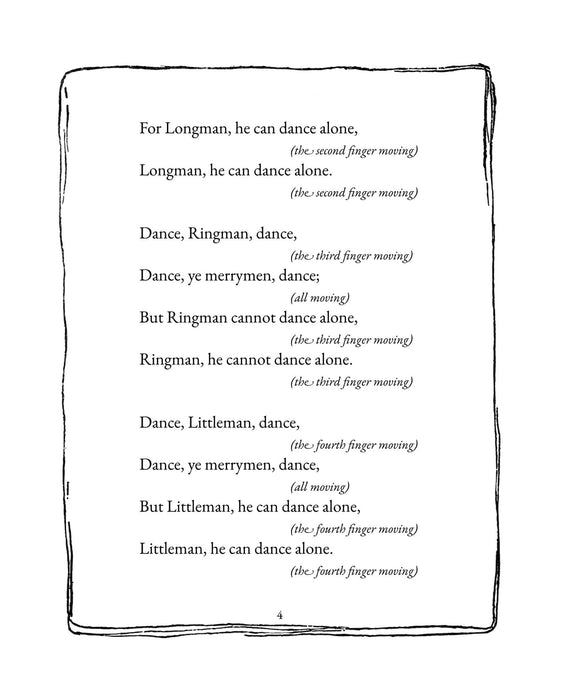 For Longman, he can dance alone,

(the second finger moving)

Longman, he can dance alone.

(the second finger moving)

Dance, Ringman, dance,

(the third finger moving)

Dance, ye merrymen, dance;

(all moving)

But Ringman cannot dance alone,

(the third finger moving)

Ringman, he cannot dance alone.

(the third finger moving)

Dance, Littleman, dance,

(the fourth finger moving)

Dance, ye merrymen, dance,

(all moving)

But Littleman, he can dance alone,

(the fourth finger moving)

Littleman, he can dance alone.

(the fourth finger moving)

4